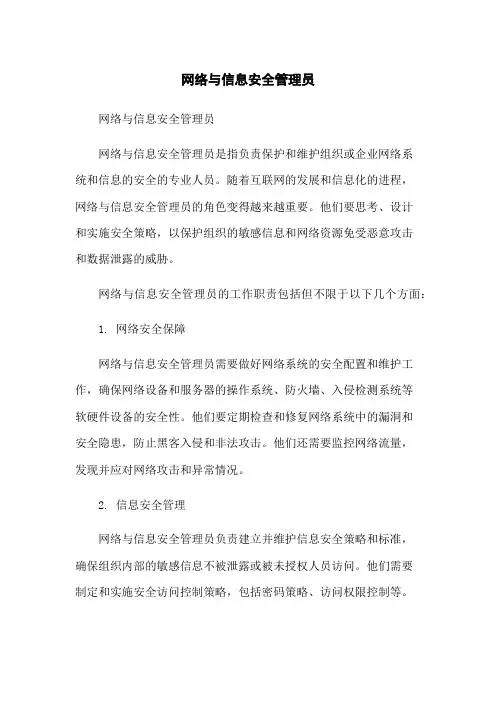 网络与信息安全管理员

网络与信息安全管理员

网络与信息安全管理员是指负责保护和维护组织或企业网络系统和信息的安全的专业人员。随着互联网的发展和信息化的进程，网络与信息安全管理员的角色变得越来越重要。他们要思考、设计和实施安全策略，以保护组织的敏感信息和网络资源免受恶意攻击和数据泄露的威胁。

网络与信息安全管理员的工作职责包括但不限于以下几个方面：

1. 网络安全保障

网络与信息安全管理员需要做好网络系统的安全配置和维护工作，确保网络设备和服务器的操作系统、防火墙、入侵检测系统等软硬件设备的安全性。他们要定期检查和修复网络系统中的漏洞和安全隐患，防止黑客入侵和非法攻击。他们还需要监控网络流量，发现并应对网络攻击和异常情况。

2. 信息安全管理

网络与信息安全管理员负责建立并维护信息安全策略和标准，确保组织内部的敏感信息不被泄露或被未授权人员访问。他们需要制定和实施安全访问控制策略，包括密码策略、访问权限控制等。